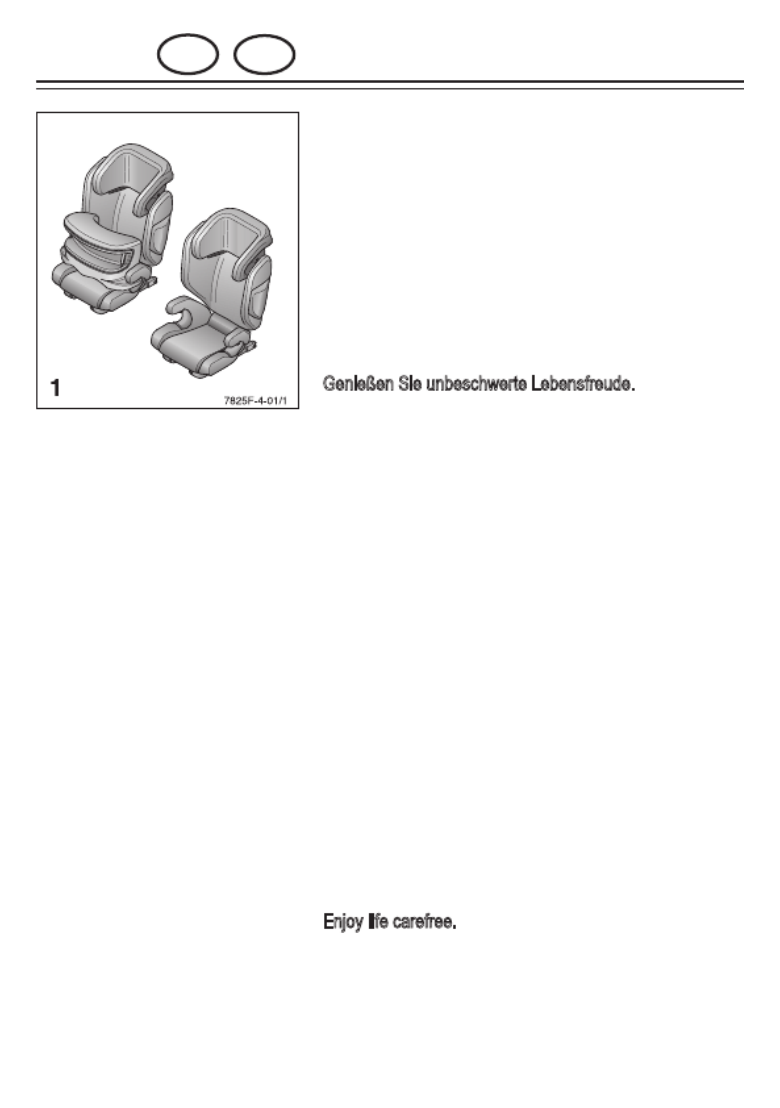 1

7825F-4-01/1

Genießen Sie unbeschwerte Lebensfreude.

Enjoy life carefree.